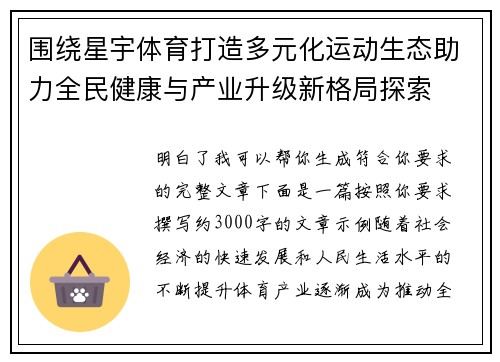 围绕星宇体育打造多元化运动生态助力全民健康与产业升级新格局探索

明白了我可以帮你生成符合你要求的完整文章下面是一篇按照你要求撰写约3000字的文章示例随着社会经济的快速发展和人民生活水平的不断提升体育产业逐渐成为推动全